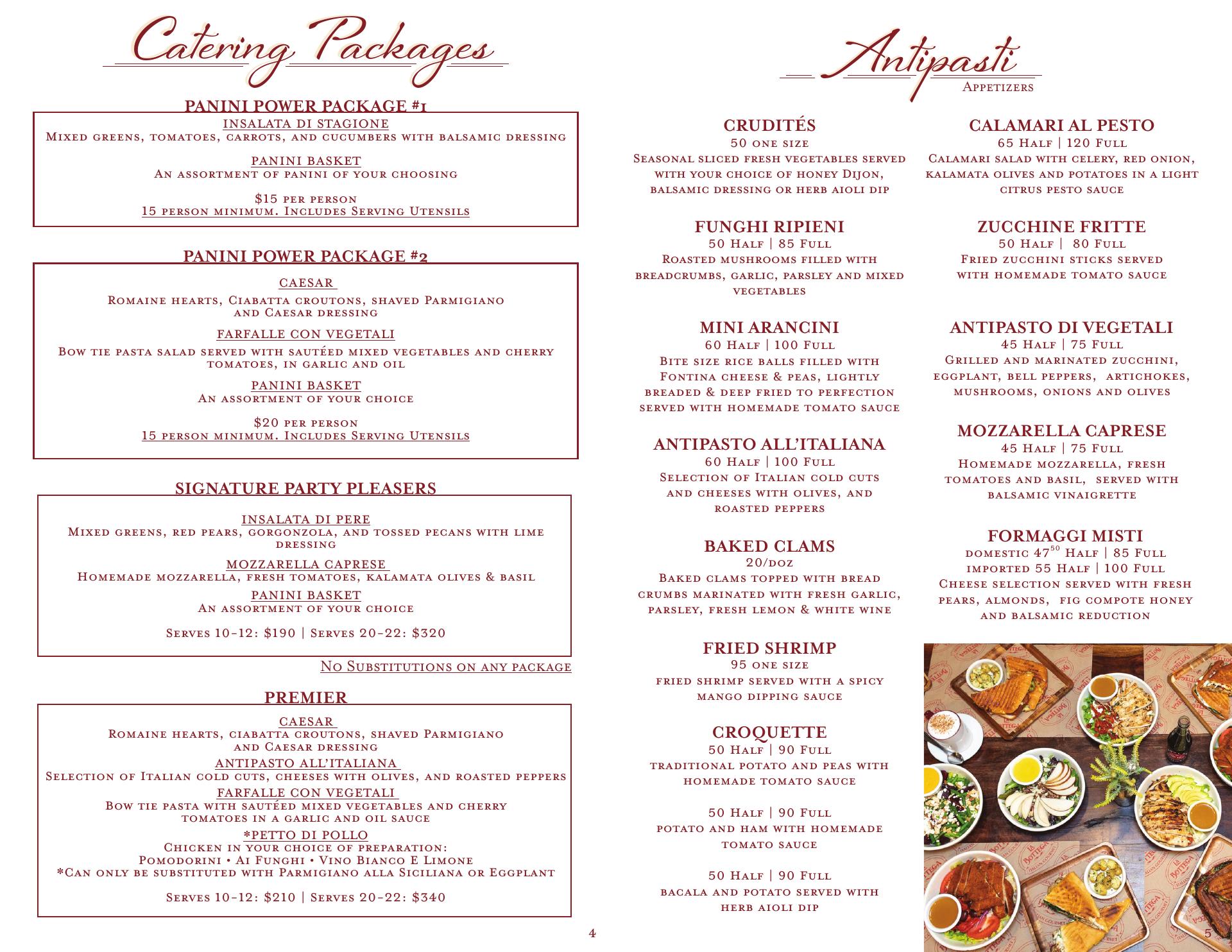 Catering Packages

PANINI POWER PACKAGE #1

INSALATA DI STAGIONE
Mixed greens, tomatoes, carrots, and cucumbers with balsamic dressing

PANINI BASKET
An assortment of panini of your choosing

$15 per person
15 person minimum. Includes Serving Utensils

PANINI POWER PACKAGE #2

CAESAR
Romaine hearts, Ciabatta croutons, shaved Parmigiano and Caesar dressing

FARFALLE CON VEGETALI
Bow tie pasta salad served with sautéed mixed vegetables and cherry tomatoes, in garlic and oil

PANINI BASKET
An assortment of your choice

$20 per person
15 person minimum. Includes Serving Utensils

SIGNATURE PARTY PLEASERS

INSALATA DI PERE
Mixed greens, red pears, gorgonzola, and tossed pecans with lime dressing

MOZZARELLA CAPRESE
Homemade mozzarella, fresh tomatoes, kalamata olives & basil

PANINI BASKET
An assortment of your choice

Serves 10-12: $190 | Serves 20-22: $320

No Substitutions on any package

PREMIER

CAESAR
Romaine hearts, ciabatta croutons, shaved Parmigiano and Caesar dressing
ANTIPASTO ALL'ITALIANA
Selection of Italian cold cuts, cheeses with olives, and roasted peppers
FARFALLE CON VEGETALI
Bow tie pasta with sautéed mixed vegetables and cherry tomatoes in a garlic and oil sauce
*PETTO DI POLLO
Chicken in your choice of preparation:
Pomodorini • Ai Funghi • Vino Bianco E Limone
*Can only be substituted with Parmigiano alla Siciliana or Eggplant

Serves 10-12: $210 | Serves 20-22: $340

4

Antipasti
Appetizers

CRUDITÉS
50 one size
Seasonal sliced fresh vegetables served with your choice of honey Dijon, balsamic dressing or herb aioli dip

FUNGHI RIPIENI
50 Half | 85 Full
Roasted mushrooms filled with breadcrumbs, garlic, parsley and mixed vegetables

MINI ARANCINI
60 Half | 100 Full
Bite size rice balls filled with Fontina cheese & peas, lightly breaded & deep fried to perfection served with homemade tomato sauce

ANTIPASTO ALL'ITALIANA
60 Half | 100 Full
Selection of Italian cold cuts and cheeses with olives, and roasted peppers

BAKED CLAMS
20/doz
Baked clams topped with bread crumbs marinated with fresh garlic, parsley, fresh lemon & white wine

FRIED SHRIMP
95 one size
fried shrimp served with a spicy mango dipping sauce

CROQUETTE
50 Half | 90 Full
traditional potato and peas with homemade tomato sauce

50 Half | 90 Full
potato and ham with homemade tomato sauce

50 Half | 90 Full
bacala and potato served with herb aioli dip

CALAMARI AL PESTO
65 Half | 120 Full
Calamari salad with celery, red onion, kalamata olives and potatoes in a light citrus pesto sauce

ZUCCHINE FRITTE
50 Half | 80 Full
Fried zucchini sticks served with homemade tomato sauce

ANTIPASTO DI VEGETALI
45 Half | 75 Full
Grilled and marinated zucchini, eggplant, bell peppers, artichokes, mushrooms, onions and olives

MOZZARELLA CAPRESE
45 Half | 75 Full
Homemade mozzarella, fresh tomatoes and basil, served with balsamic vinaigrette

FORMAGGI MISTI
domestic $47^{50}$ Half | 85 Full
imported 55 Half | 100 Full
Cheese selection served with fresh pears, almonds, fig compote honey and balsamic reduction

5